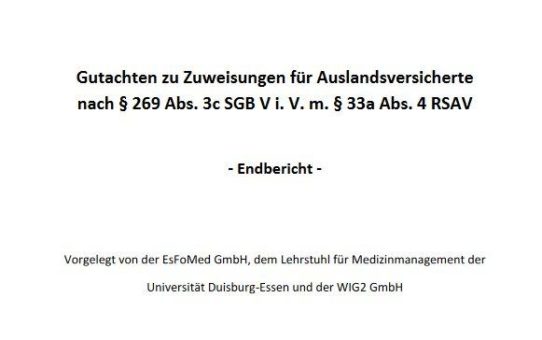 Gutachten zu Zuweisungen für Auslandsversicherte nach § 269 Abs. 3c SGB V i. V. m. § 33a Abs. 4 RSAV

- Endbericht -

Vorgelegt von der EsFoMed GmbH, dem Lehrstuhl für Medizinmanagement der Universität Duisburg-Essen und der WIG2 GmbH